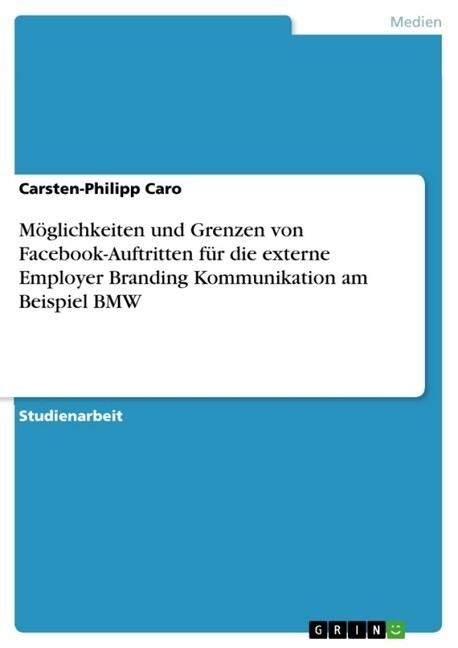 Medien

Carsten-Philipp Caro

Möglichkeiten und Grenzen von Facebook-Auftritten für die externe Employer Branding Kommunikation am Beispiel BMW

Studienarbeit

GRIN